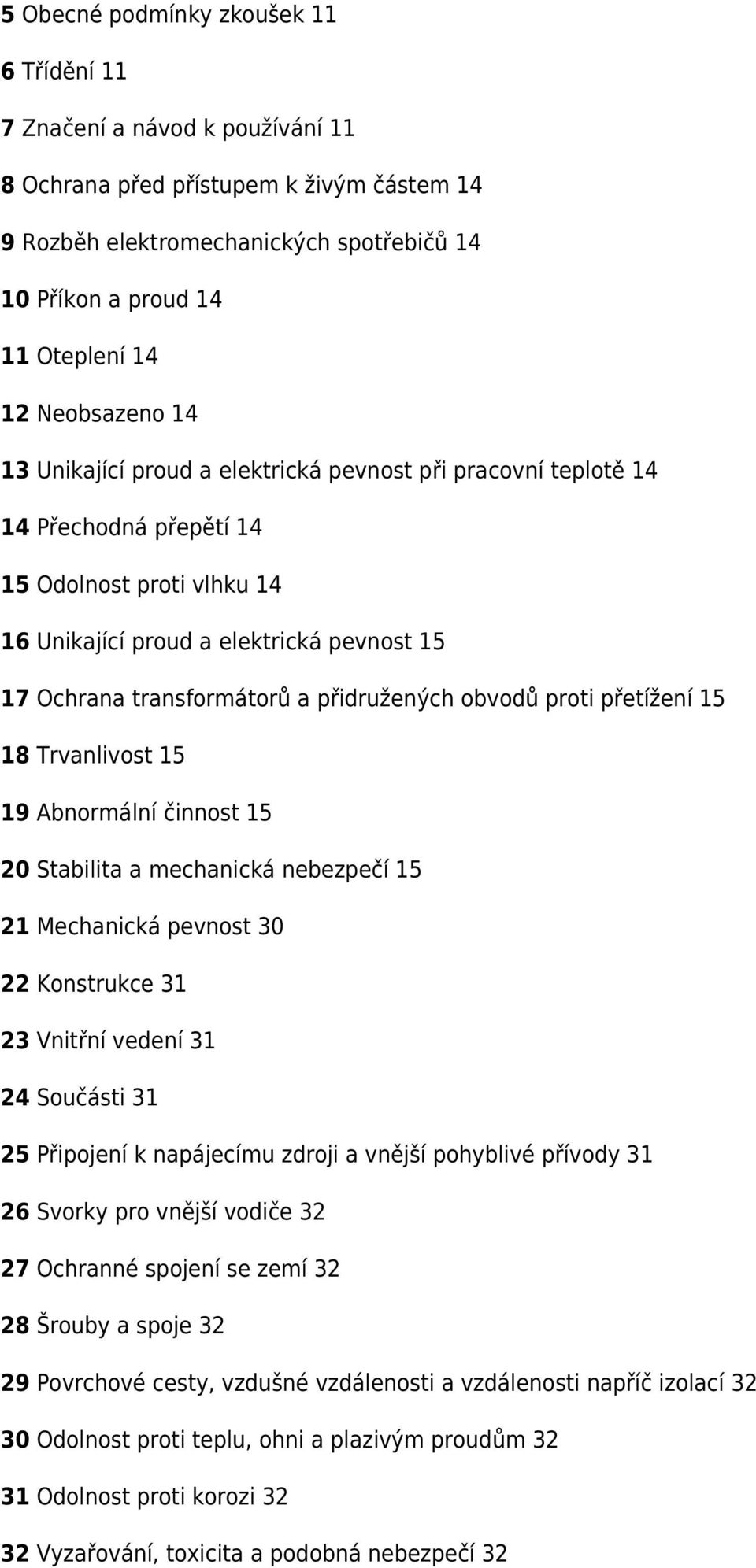 5 Obecné podmínky zkoušek 11

6 Třídění 11

7 Značení a návod k používání 11

8 Ochrana před přístupem k živým částem 14

9 Rozběh elektromechanických spotřebičů 14

10 Příkon a proud 14

11 Oteplení 14

12 Neobsazeno 14

13 Unikající proud a elektrická pevnost při pracovní teplotě 14

14 Přechodná přepětí 14

15 Odolnost proti vlhku 14

16 Unikající proud a elektrická pevnost 15

17 Ochrana transformátorů a přidružených obvodů proti přetížení 15

18 Trvanlivost 15

19 Abnormální činnost 15

20 Stabilita a mechanická nebezpečí 15

21 Mechanická pevnost 30

22 Konstrukce 31

23 Vnitřní vedení 31

24 Součásti 31

25 Připojení k napájecímu zdroji a vnější pohyblivé přívody 31

26 Svorky pro vnější vodiče 32

27 Ochranné spojení se zemí 32

28 Šrouby a spoje 32

29 Povrchové cesty, vzdušné vzdálenosti a vzdálenosti napříč izolací 32

30 Odolnost proti teplu, ohni a plazivým proudům 32

31 Odolnost proti korozi 32

32 Vyzařování, toxicita a podobná nebezpečí 32